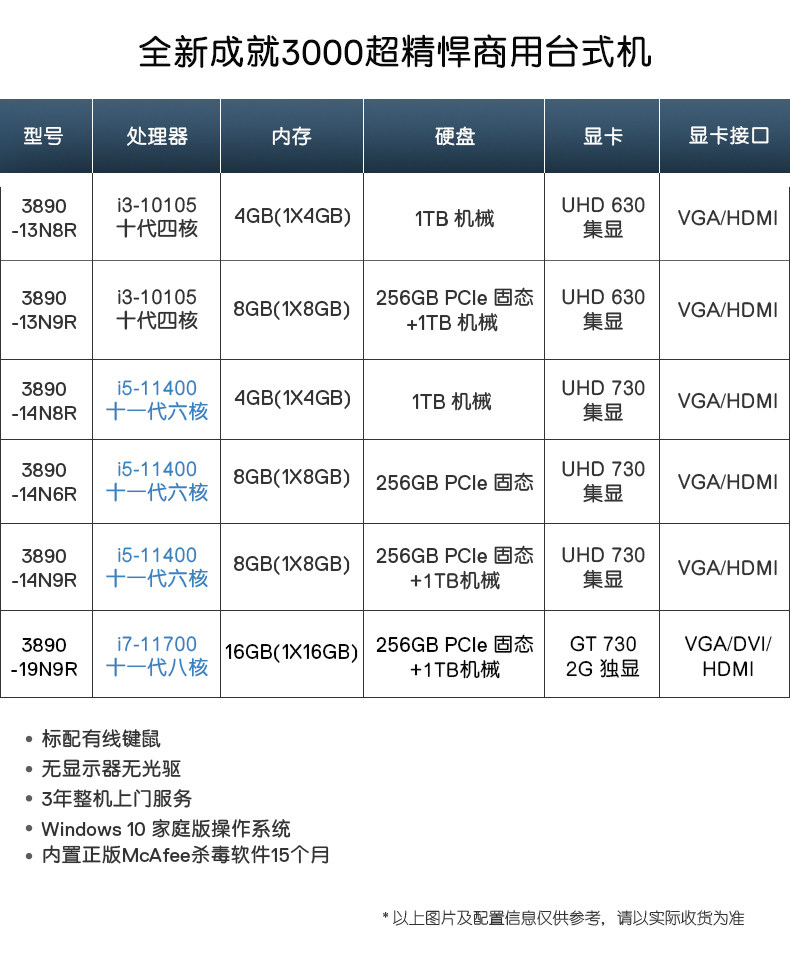 全新成就3000超精悍商用台式机

| 型号 | 处理器 | 内存 | 硬盘 | 显卡 | 显卡接口 |
|---|---|---|---|---|---|
| 3890 -13N8R | i3-10105 十代四核 | 4GB(1X4GB) | 1TB 机械 | UHD 630 集显 | VGA/HDMI |
| 3890 -13N9R | i3-10105 十代四核 | 8GB(1X8GB) | 256GB PCIe 固态 +1TB 机械 | UHD 630 集显 | VGA/HDMI |
| 3890 -14N8R | i5-11400 十一代六核 | 4GB(1X4GB) | 1TB 机械 | UHD 730 集显 | VGA/HDMI |
| 3890 -14N6R | i5-11400 十一代六核 | 8GB(1X8GB) | 256GB PCIe 固态 | UHD 730 集显 | VGA/HDMI |
| 3890 -14N9R | i5-11400 十一代六核 | 8GB(1X8GB) | 256GB PCIe 固态 +1TB机械 | UHD 730 集显 | VGA/HDMI |
| 3890 -19N9R | i7-11700 十一代八核 | 16GB(1X16GB) | 256GB PCIe 固态 +1TB机械 | GT 730 2G 独显 | VGA/DVI/ HDMI |

• 标配有线键鼠
• 无显示器无光驱
• 3年整机上门服务
• Windows 10 家庭版操作系统
• 内置正版McAfee杀毒软件15个月

* 以上图片及配置信息仅供参考，请以实际收货为准